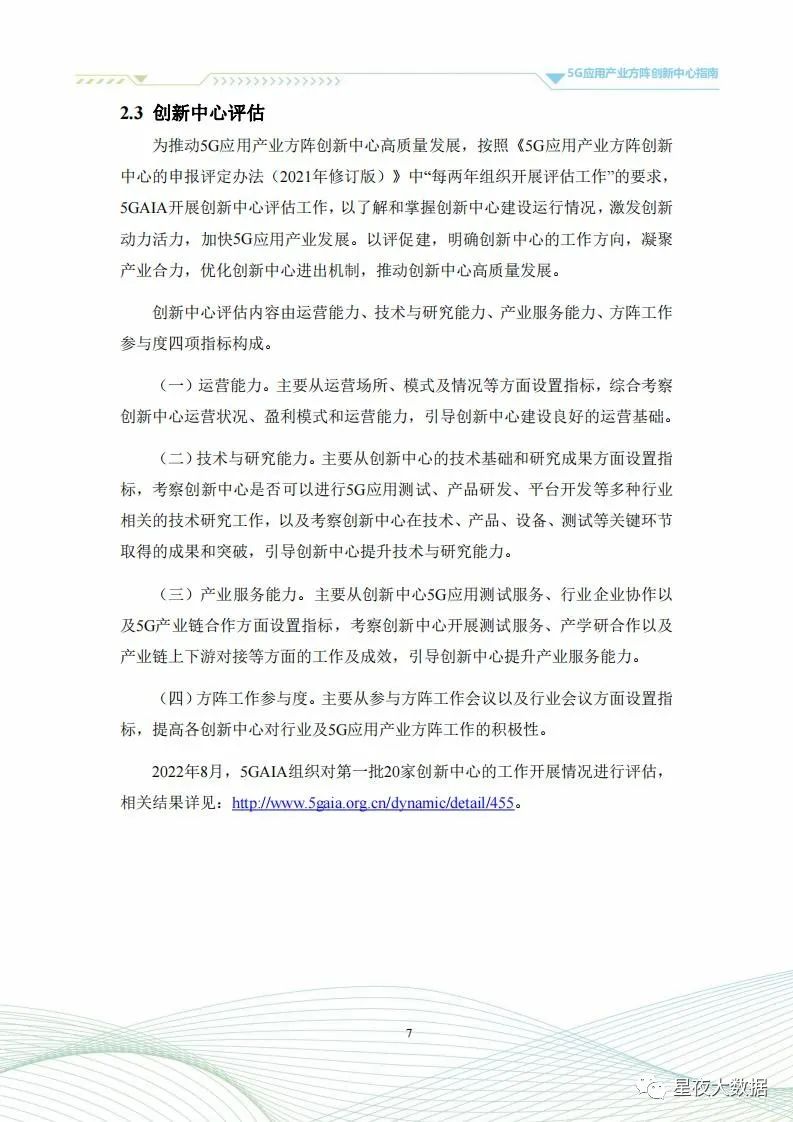 5G应用产业方阵创新中心指南

2.3 创新中心评估

为推动5G应用产业方阵创新中心高质量发展，按照《5G应用产业方阵创新中心的申报评定办法（2021年修订版）》中“每两年组织开展评估工作”的要求，5GAIA开展创新中心评估工作，以了解和掌握创新中心建设运行情况，激发创新动力活力，加快5G应用产业发展。以评促建，明确创新中心的工作方向，凝聚产业合力，优化创新中心进出机制，推动创新中心高质量发展。

创新中心评估内容由运营能力、技术与研究能力、产业服务能力、方阵工作参与度四项指标构成。

（一）运营能力。主要从运营场所、模式及情况等方面设置指标，综合考察创新中心运营状况、盈利模式和运营能力，引导创新中心建设良好的运营基础。

（二）技术与研究能力。主要从创新中心的技术基础和研究成果方面设置指标，考察创新中心是否可以进行5G应用测试、产品研发、平台开发等多种行业相关的技术研究工作，以及考察创新中心在技术、产品、设备、测试等关键环节取得的成果和突破，引导创新中心提升技术与研究能力。

（三）产业服务能力。主要从创新中心5G应用测试服务、行业企业协作以及5G产业链合作方面设置指标，考察创新中心开展测试服务、产学研合作以及产业链上下游对接等方面的工作及成效，引导创新中心提升产业服务能力。

（四）方阵工作参与度。主要从参与方阵工作会议以及行业会议方面设置指标，提高各创新中心对行业及5G应用产业方阵工作的积极性。

2022年8月，5GAIA组织对第一批20家创新中心的工作开展情况进行评估，相关结果详见：http://www.5gaia.org.cn/dynamic/detail/455。

7

星夜大数据